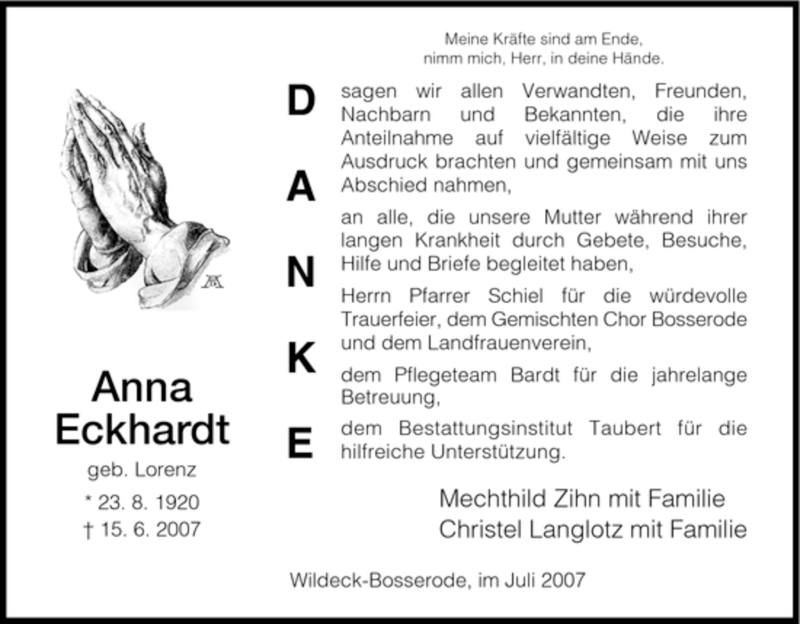 Meine Kräfte sind am Ende,
nimm mich, Herr, in deine Hände.

Anna
Eckhardt

geb. Lorenz

* 23. 8. 1920
† 15. 6. 2007

D
A
N
K
E

sagen wir allen Verwandten, Freunden, Nachbarn und Bekannten, die ihre Anteilnahme auf vielfältige Weise zum Ausdruck brachten und gemeinsam mit uns Abschied nahmen,

an alle, die unsere Mutter während ihrer langen Krankheit durch Gebete, Besuche, Hilfe und Briefe begleitet haben,

Herrn Pfarrer Schiel für die würdevolle Trauerfeier, dem Gemischten Chor Bosserode und dem Landfrauenverein,

dem Pflegeteam Bardt für die jahrelange Betreuung,

dem Bestattungsinstitut Taubert für die hilfreiche Unterstützung.

Mechthild Zihn mit Familie
Christel Langlotz mit Familie

Wildeck-Bosserode, im Juli 2007